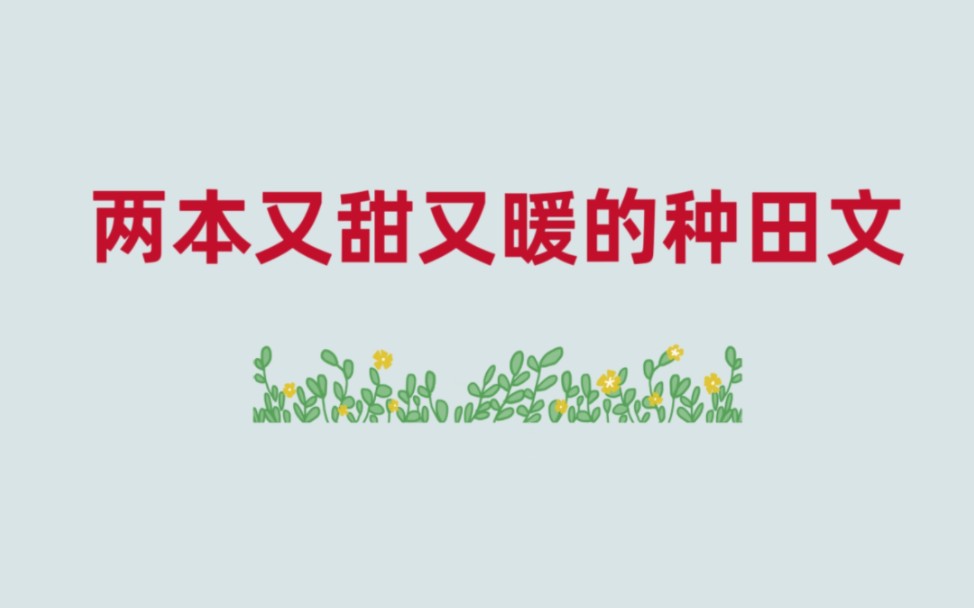 两本又甜又暖的种田文